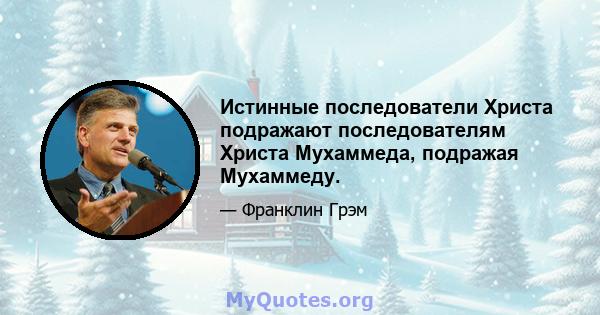 Истинные последователи Христа подражают последователям Христа Мухаммеда, подражая Мухаммеду.

— Франклин Грэм

MyQuotes.org